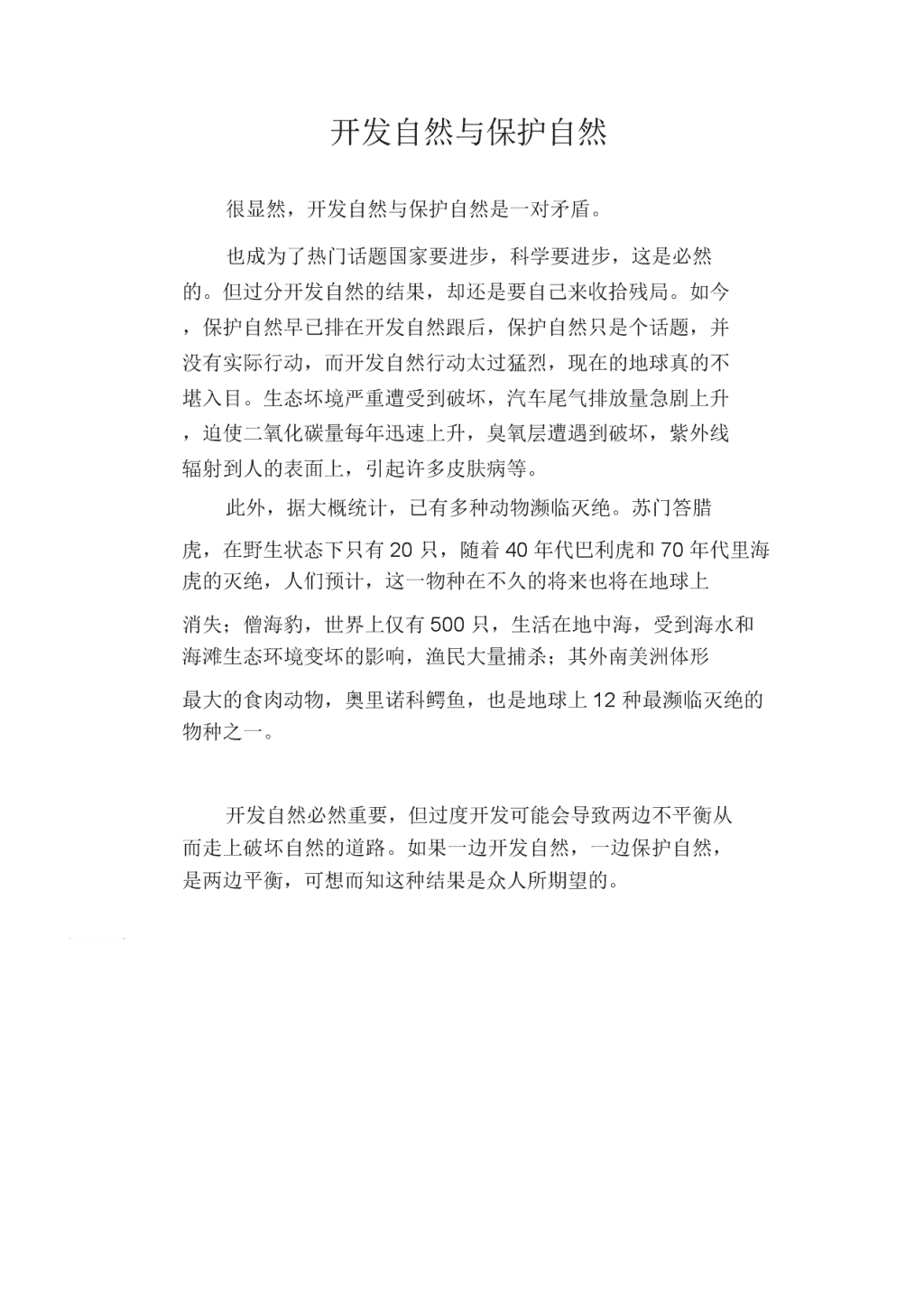 开发自然与保护自然

很显然，开发自然与保护自然是一对矛盾。

也成为了热门话题国家要进步，科学要进步，这是必然的。但过分开发自然的结果，却还是要自己来收拾残局。如今，保护自然早已排在开发自然跟后，保护自然只是个话题，并没有实际行动，而开发自然行动太过猛烈，现在的地球真的不堪入目。生态坏境严重遭受到破坏，汽车尾气排放量急剧上升，迫使二氧化碳量每年迅速上升，臭氧层遭遇到破坏，紫外线辐射到人的表面上，引起许多皮肤病等。

此外，据大概统计，已有多种动物濒临灭绝。苏门答腊虎，在野生状态下只有 20 只，随着 40 年代巴利虎和 70 年代里海虎的灭绝，人们预计，这一物种在不久的将来也将在地球上消失；僧海豹，世界上仅有 500 只，生活在地中海，受到海水和海滩生态环境变坏的影响，渔民大量捕杀；其外南美洲体形最大的食肉动物，奥里诺科鳄鱼，也是地球上 12 种最濒临灭绝的物种之一。

开发自然必然重要，但过度开发可能会导致两边不平衡从而走上破坏自然的道路。如果一边开发自然，一边保护自然，是两边平衡，可想而知这种结果是众人所期望的。